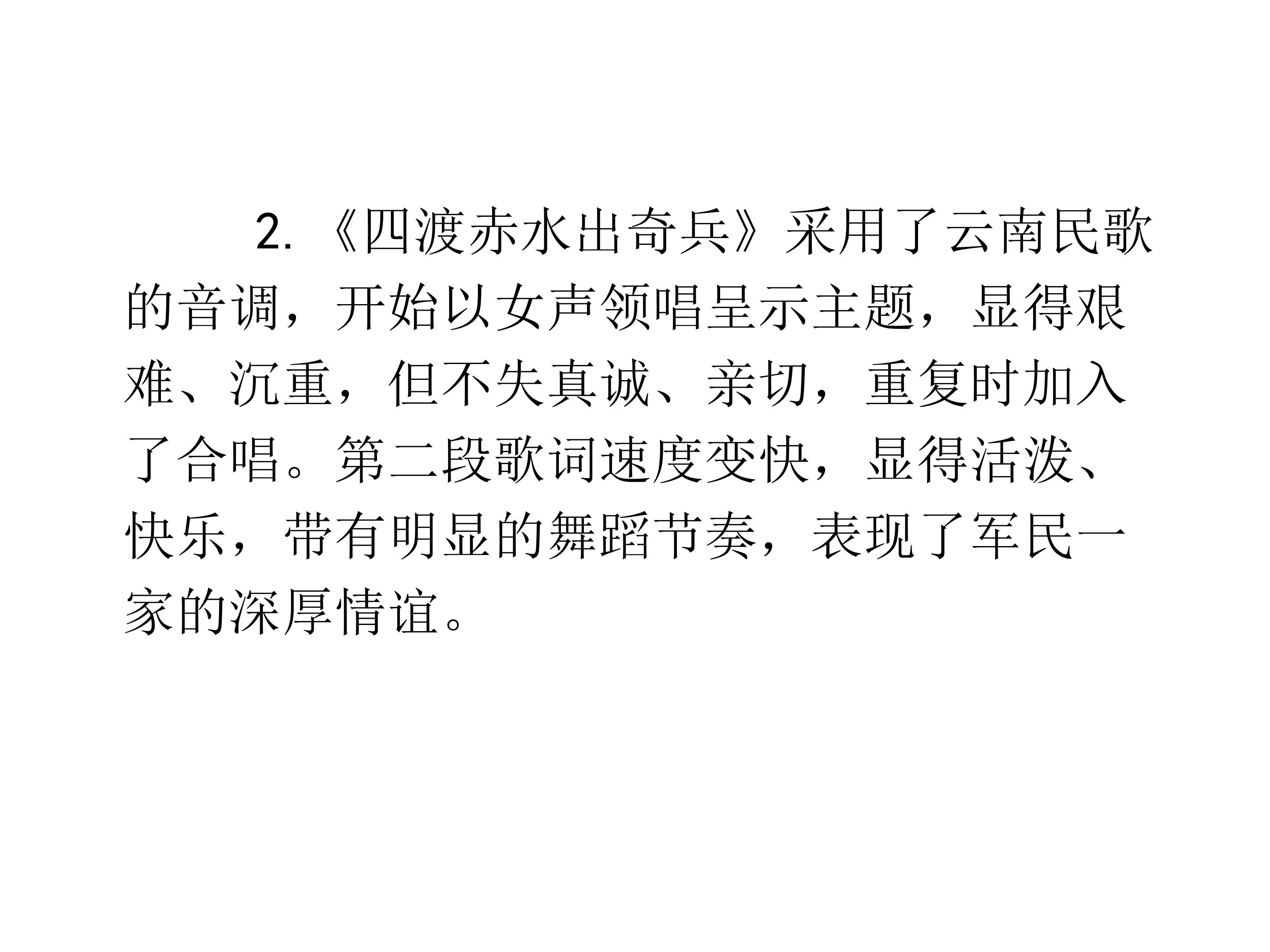 2.《四渡赤水出奇兵》采用了云南民歌的音调，开始以女声领唱呈示主题，显得艰难、沉重，但不失真诚、亲切，重复时加入了合唱。第二段歌词速度变快，显得活泼、快乐，带有明显的舞蹈节奏，表现了军民一家的深厚情谊。